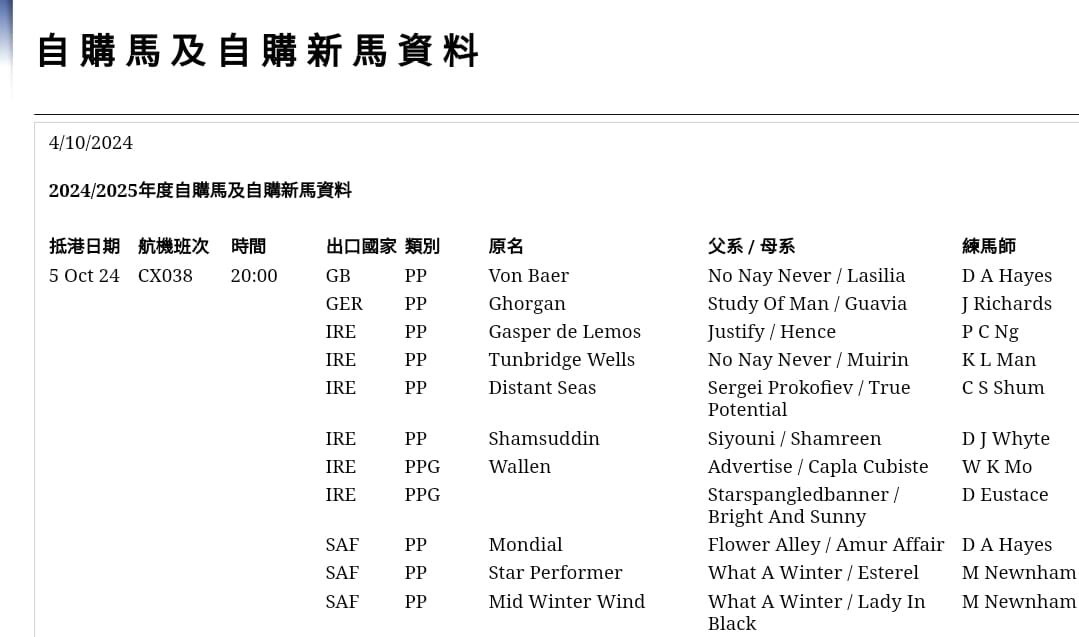 自購馬及自購新馬資料

4/10/2024

2024/2025年度自購馬及自購新馬資料

| 抵港日期 | 航機班次 | 時間 | 出口國家 | 類別 | 原名 | 父系 / 母系 | 練馬師 |
|---|---|---|---|---|---|---|---|
| 5 Oct 24 | CX038 | 20:00 | GB | PP | Von Baer | No Nay Never / Lasilia | D A Hayes |
| | | | GER | PP | Ghorgan | Study Of Man / Guavia | J Richards |
| | | | IRE | PP | Gasper de Lemos | Justify / Hence | P C Ng |
| | | | IRE | PP | Tunbridge Wells | No Nay Never / Muirin | K L Man |
| | | | IRE | PP | Distant Seas | Sergei Prokofiev / True Potential | C S Shum |
| | | | IRE | PP | Shamsuddin | Siyouni / Shamreen | D J Whyte |
| | | | IRE | PPG | Wallen | Advertise / Capla Cubiste | W K Mo |
| | | | IRE | PPG | | Starspangledbanner / Bright And Sunny | D Eustace |
| | | | SAF | PP | Mondial | Flower Alley / Amur Affair | D A Hayes |
| | | | SAF | PP | Star Performer | What A Winter / Esterel | M Newnham |
| | | | SAF | PP | Mid Winter Wind | What A Winter / Lady In Black | M Newnham |